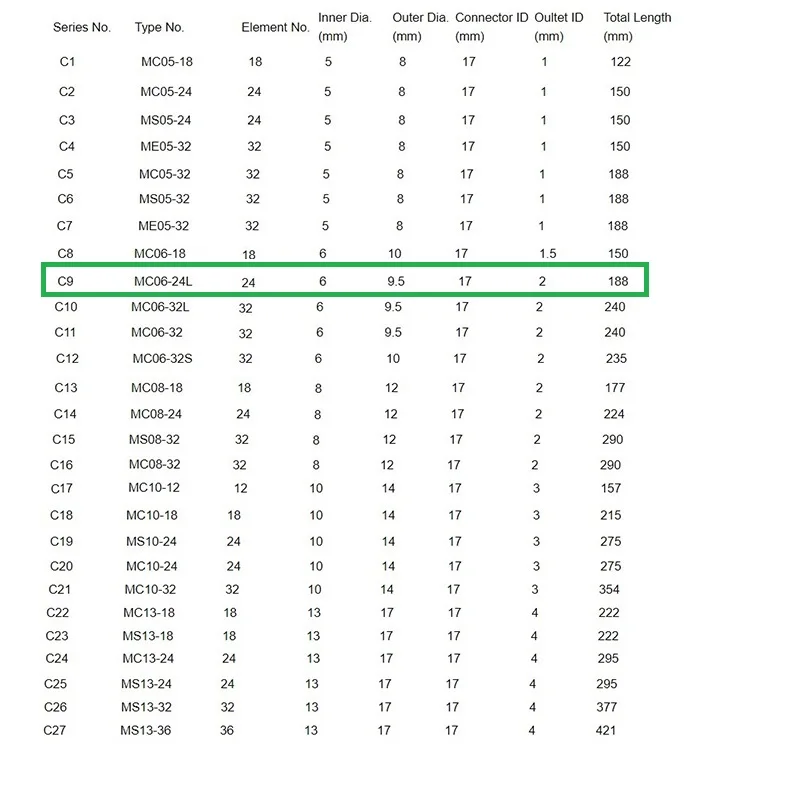 | Series No. | Type No. | Element No. | Inner Dia. (mm) | Outer Dia. (mm) | Connector ID (mm) | Oultet ID (mm) | Total Length (mm) |
|---|---|---|---|---|---|---|---|
| C1 | MC05-18 | 18 | 5 | 8 | 17 | 1 | 122 |
| C2 | MC05-24 | 24 | 5 | 8 | 17 | 1 | 150 |
| C3 | MS05-24 | 24 | 5 | 8 | 17 | 1 | 150 |
| C4 | ME05-32 | 32 | 5 | 8 | 17 | 1 | 150 |
| C5 | MC05-32 | 32 | 5 | 8 | 17 | 1 | 188 |
| C6 | MS05-32 | 32 | 5 | 8 | 17 | 1 | 188 |
| C7 | ME05-32 | 32 | 5 | 8 | 17 | 1 | 188 |
| C8 | MC06-18 | 18 | 6 | 10 | 17 | 1.5 | 150 |
| C9 | MC06-24L | 24 | 6 | 9.5 | 17 | 2 | 188 |
| C10 | MC06-32L | 32 | 6 | 9.5 | 17 | 2 | 240 |
| C11 | MC06-32 | 32 | 6 | 9.5 | 17 | 2 | 240 |
| C12 | MC06-32S | 32 | 6 | 10 | 17 | 2 | 235 |
| C13 | MC08-18 | 18 | 8 | 12 | 17 | 2 | 177 |
| C14 | MC08-24 | 24 | 8 | 12 | 17 | 2 | 224 |
| C15 | MS08-32 | 32 | 8 | 12 | 17 | 2 | 290 |
| C16 | MC08-32 | 32 | 8 | 12 | 17 | 2 | 290 |
| C17 | MC10-12 | 12 | 10 | 14 | 17 | 3 | 157 |
| C18 | MC10-18 | 18 | 10 | 14 | 17 | 3 | 215 |
| C19 | MS10-24 | 24 | 10 | 14 | 17 | 3 | 275 |
| C20 | MC10-24 | 24 | 10 | 14 | 17 | 3 | 275 |
| C21 | MC10-32 | 32 | 10 | 14 | 17 | 3 | 354 |
| C22 | MC13-18 | 18 | 13 | 17 | 17 | 4 | 222 |
| C23 | MS13-18 | 18 | 13 | 17 | 17 | 4 | 222 |
| C24 | MC13-24 | 24 | 13 | 17 | 17 | 4 | 295 |
| C25 | MS13-24 | 24 | 13 | 17 | 17 | 4 | 295 |
| C26 | MS13-32 | 32 | 13 | 17 | 17 | 4 | 377 |
| C27 | MS13-36 | 36 | 13 | 17 | 17 | 4 | 421 |